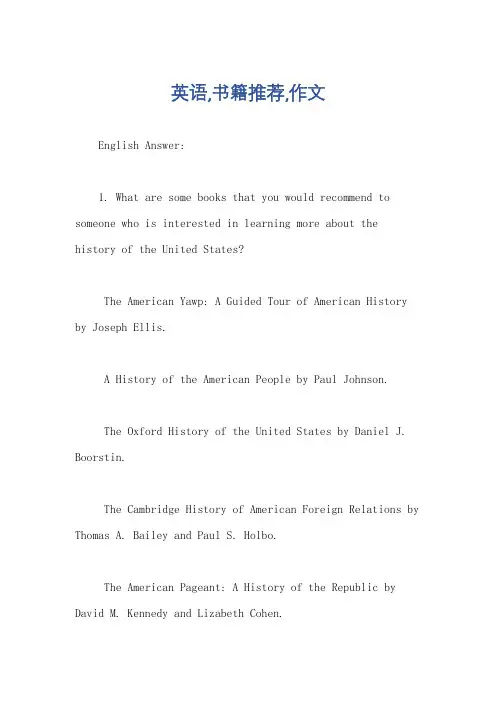 英语,书籍推荐,作文

English Answer:

1. What are some books that you would recommend to someone who is interested in learning more about the history of the United States?

The American Yawp: A Guided Tour of American History by Joseph Ellis.

A History of the American People by Paul Johnson.

The Oxford History of the United States by Daniel J. Boorstin.

The Cambridge History of American Foreign Relations by Thomas A. Bailey and Paul S. Holbo.

The American Pageant: A History of the Republic by David M. Kennedy and Lizabeth Cohen.